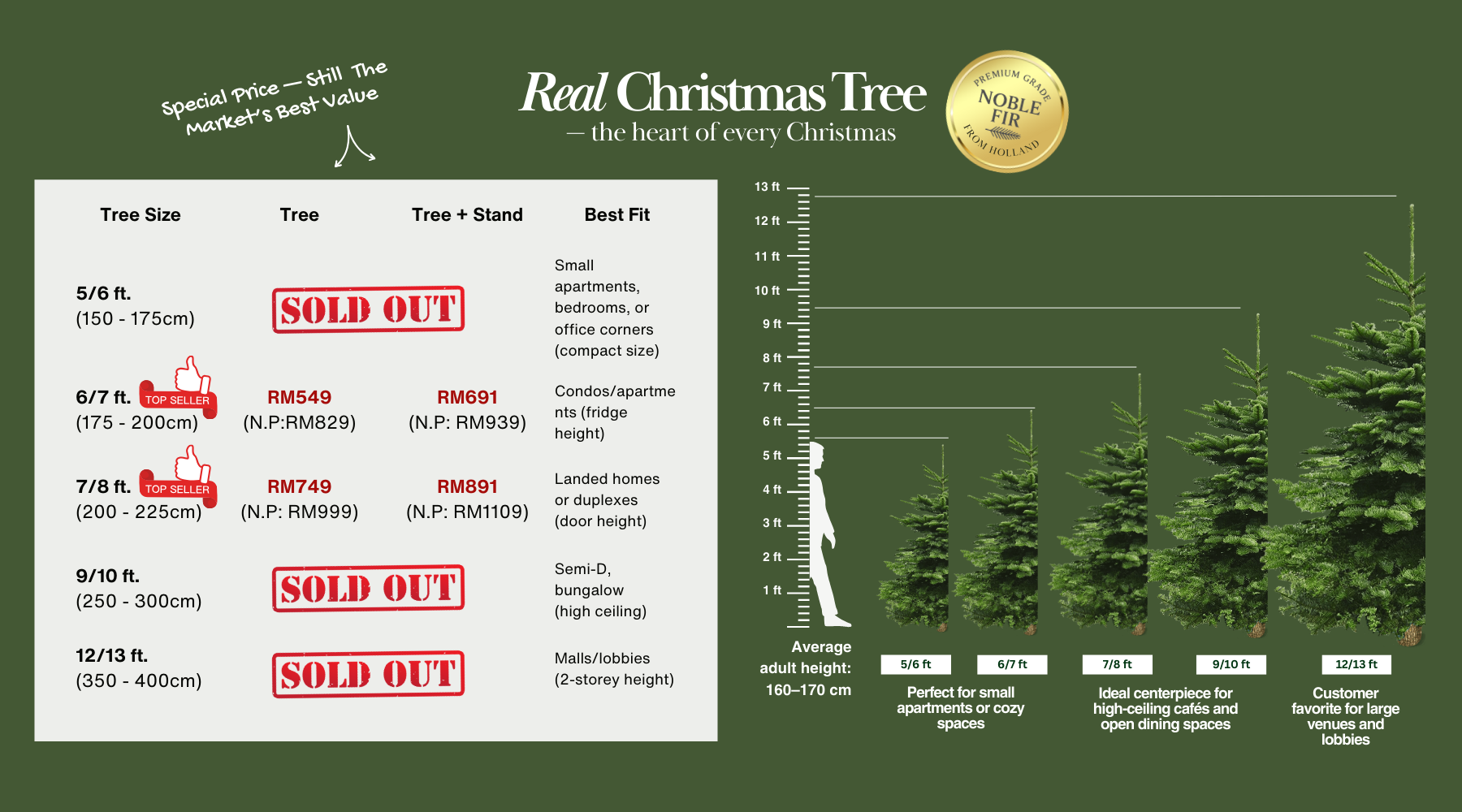 Special Price — Still The Market's Best Value

Real Christmas Tree
— the heart of every Christmas

PREMIUM GRADE
NOBLE FIR
FROM HOLLAND

| Tree Size | Tree | Tree + Stand | Best Fit |
|---|---|---|---|
| 5/6 ft. (150 - 175cm) | SOLD OUT | | Small apartments, bedrooms, or office corners (compact size) |
| 6/7 ft. TOP SELLER (175 - 200cm) | RM549 (N.P:RM829) | RM691 (N.P: RM939) | Condos/apartments (fridge height) |
| 7/8 ft. TOP SELLER (200 - 225cm) | RM749 (N.P: RM999) | RM891 (N.P: RM1109) | Landed homes or duplexes (door height) |
| 9/10 ft. (250 - 300cm) | SOLD OUT | | Semi-D, bungalow (high ceiling) |
| 12/13 ft. (350 - 400cm) | SOLD OUT | | Malls/lobbies (2-storey height) |

13 ft
12 ft
11 ft
10 ft
9 ft
8 ft
7 ft
6 ft
5 ft
4 ft
3 ft
2 ft
1 ft

Average adult height: 160–170 cm

5/6 ft
6/7 ft
7/8 ft
9/10 ft
12/13 ft

Perfect for small apartments or cozy spaces

Ideal centerpiece for high-ceiling cafés and open dining spaces

Customer favorite for large venues and lobbies